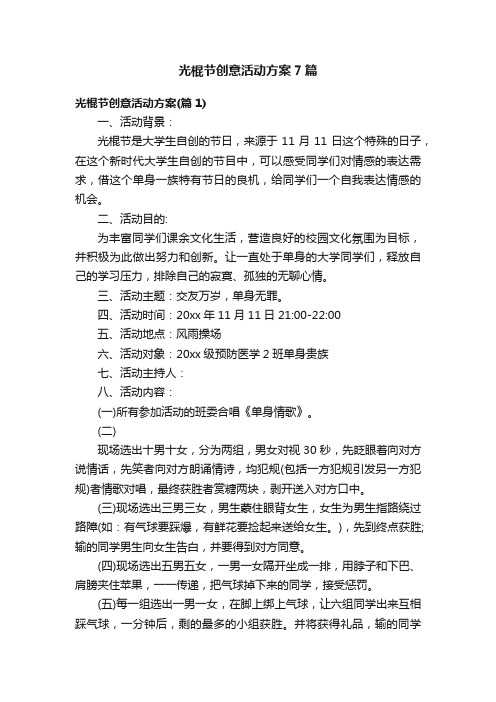 光棍节创意活动方案7篇

光棍节创意活动方案(篇1)

一、活动背景：

光棍节是大学生自创的节日，来源于11月11日这个特殊的日子，在这个新时代大学生自创的节目中，可以感受同学们对情感的表达需求，借这个单身一族特有节日的良机，给同学们一个自我表达情感的机会。

二、活动目的:

为丰富同学们课余文化生活，营造良好的校园文化氛围为目标，并积极为此做出努力和创新。让一直处于单身的大学同学们，释放自己的学习压力，排除自己的寂寞、孤独的无聊心情。

三、活动主题：交友万岁，单身无罪。

四、活动时间：20xx年11月11日21:00-22:00

五、活动地点：风雨操场

六、活动对象：20xx级预防医学2班单身贵族

七、活动主持人：

八、活动内容：

(一)所有参加活动的班委合唱《单身情歌》。

(二)

现场选出十男十女，分为两组，男女对视30秒，先眨眼着向对方说情话，先笑者向对方朗诵情诗，均犯规(包括一方犯规引发另一方犯规)者情歌对唱，最终获胜者赏糖两块，剥开送入对方口中。

(三)现场选出三男三女，男生蒙住眼背女生，女生为男生指路绕过路障(如：有气球要踩爆，有鲜花要捡起来送给女生。)，先到终点获胜;输的同学男生向女生告白，并要得到对方同意。

(四)现场选出五男五女，一男一女隔开坐成一排，用脖子和下巴、肩膀夹住苹果，一一传递，把气球掉下来的同学，接受惩罚。

(五)每一组选出一男一女，在脚上绑上气球，让六组同学出来互相踩气球，一分钟后，剩的最多的小组获胜。并将获得礼品，输的同学